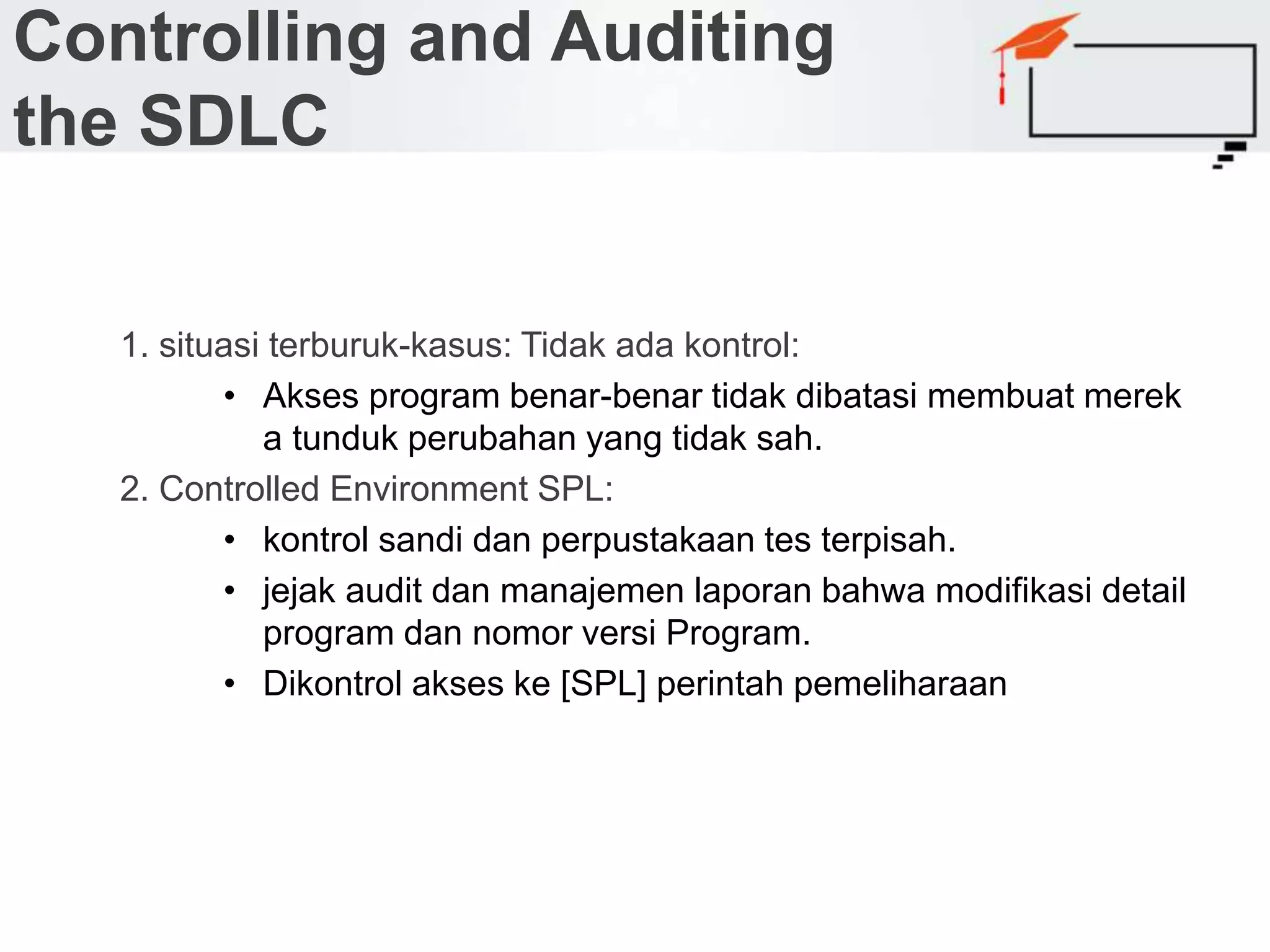 Controlling and Auditing the SDLC

1. situasi terburuk-kasus: Tidak ada kontrol:

• Akses program benar-benar tidak dibatasi membuat merek a tunduk perubahan yang tidak sah.

2. Controlled Environment SPL:

• kontrol sandi dan perpustakaan tes terpisah.
• jejak audit dan manajemen laporan bahwa modifikasi detail program dan nomor versi Program.
• Dikontrol akses ke [SPL] perintah pemeliharaan